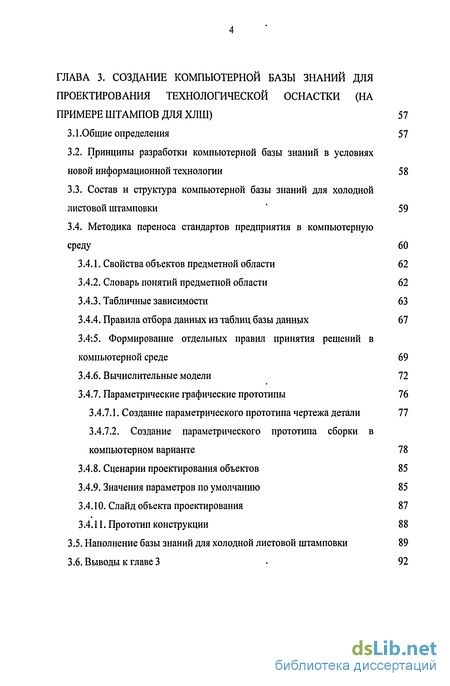 4

ГЛАВА 3. СОЗДАНИЕ КОМПЬЮТЕРНОЙ БАЗЫ ЗНАНИЙ ДЛЯ ПРОЕКТИРОВАНИЯ ТЕХНОЛОГИЧЕСКОЙ ОСНАСТКИ (НА ПРИМЕРЕ ШТАМПОВ ДЛЯ ХЛШ) 57

3.1.Общие определения 57

3.2. Принципы разработки компьютерной базы знаний в условиях новой информационной технологии 58

3.3. Состав и структура компьютерной базы знаний для холодной листовой штамповки 59

3.4. Методика переноса стандартов предприятия в компьютерную среду 60

3.4.1. Свойства объектов предметной области 62

3.4.2. Словарь понятий предметной области 62

3.4.3. Табличные зависимости 63

3.4.4. Правила отбора данных из таблиц базы данных 67

3.4:5. Формирование отдельных правил принятия решений в компьютерной среде 69

3.4.6. Вычислительные модели 72

3.4.7. Параметрические графические прототипы 76

3.4.7.1. Создание параметрического прототипа чертежа детали 77

3.4.7.2. Создание параметрического прототипа сборки в компьютерном варианте 78

3.4.8. Сценарии проектирования объектов 85

3.4.9. Значения параметров по умолчанию 85

3.4.10. Слайд объекта проектирования 87

3.4.11. Прототип конструкции 88

3.5. Наполнение базы знаний для холодной листовой штамповки 89

3.6. Выводы к главе 3 92

dsLib.net
библиотека диссертаций